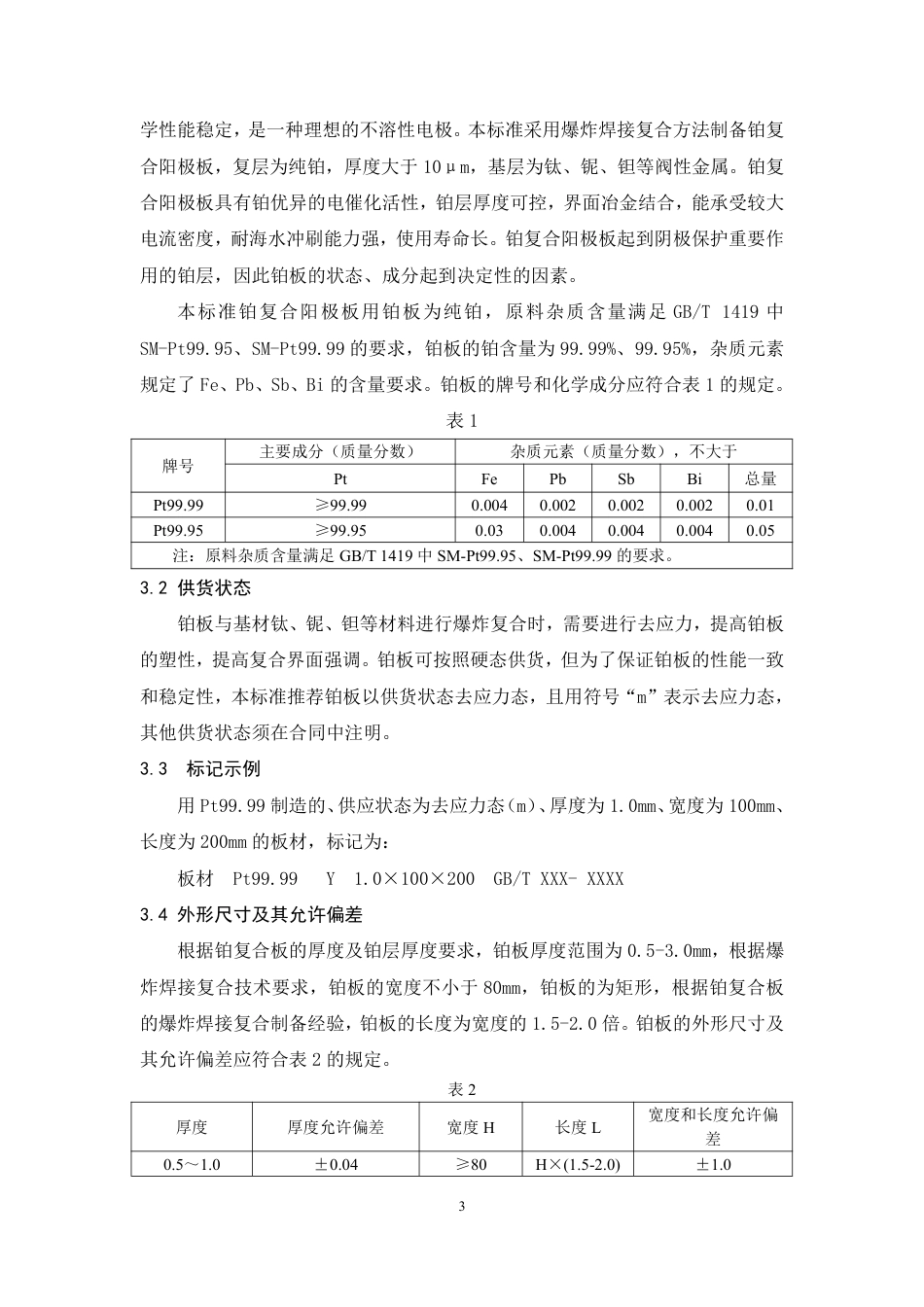 学性能稳定，是一种理想的不溶性电极。本标准采用爆炸焊接复合方法制备铂复合阳极板，复层为纯铂，厚度大于 10μm，基层为钛、铌、钽等阀性金属。铂复合阳极板具有铂优异的电催化活性，铂层厚度可控，界面冶金结合，能承受较大电流密度，耐海水冲刷能力强，使用寿命长。铂复合阳极板起到阴极保护重要作用的铂层，因此铂板的状态、成分起到决定性的因素。

本标准铂复合阳极板用铂板为纯铂，原料杂质含量满足 GB/T 1419 中 SM-Pt99.95、SM-Pt99.99 的要求，铂板的铂含量为 99.99%、99.95%，杂质元素规定了 Fe、Pb、Sb、Bi 的含量要求。铂板的牌号和化学成分应符合表 1 的规定。

表 1

| 牌号 | 主要成分（质量分数） | 杂质元素（质量分数），不大于 | | | | |
|---|---|---|---|---|---|---|
| | Pt | Fe | Pb | Sb | Bi | 总量 |
| Pt99.99 | ≥99.99 | 0.004 | 0.002 | 0.002 | 0.002 | 0.01 |
| Pt99.95 | ≥99.95 | 0.03 | 0.004 | 0.004 | 0.004 | 0.05 |
| 注：原料杂质含量满足 GB/T 1419 中 SM-Pt99.95、SM-Pt99.99 的要求。 | | | | | | |

3.2 供货状态

铂板与基材钛、铌、钽等材料进行爆炸复合时，需要进行去应力，提高铂板的塑性，提高复合界面强调。铂板可按照硬态供货，但为了保证铂板的性能一致和稳定性，本标准推荐铂板以供货状态去应力态，且用符号“m”表示去应力态，其他供货状态须在合同中注明。

3.3 标记示例

用 Pt99.99 制造的、供应状态为去应力态（m）、厚度为 1.0mm、宽度为 100mm、长度为 200mm 的板材，标记为：

板材 Pt99.99 Y 1.0×100×200 GB/T XXX- XXXX

3.4 外形尺寸及其允许偏差

根据铂复合板的厚度及铂层厚度要求，铂板厚度范围为 0.5-3.0mm，根据爆炸焊接复合技术要求，铂板的宽度不小于 80mm，铂板的为矩形，根据铂复合板的爆炸焊接复合制备经验，铂板的长度为宽度的 1.5-2.0 倍。铂板的外形尺寸及其允许偏差应符合表 2 的规定。

表 2

| 厚度 | 厚度允许偏差 | 宽度 H | 长度 L | 宽度和长度允许偏差 |
|---|---|---|---|---|
| 0.5～1.0 | ±0.04 | ≥80 | H×(1.5-2.0) | ±1.0 |

3